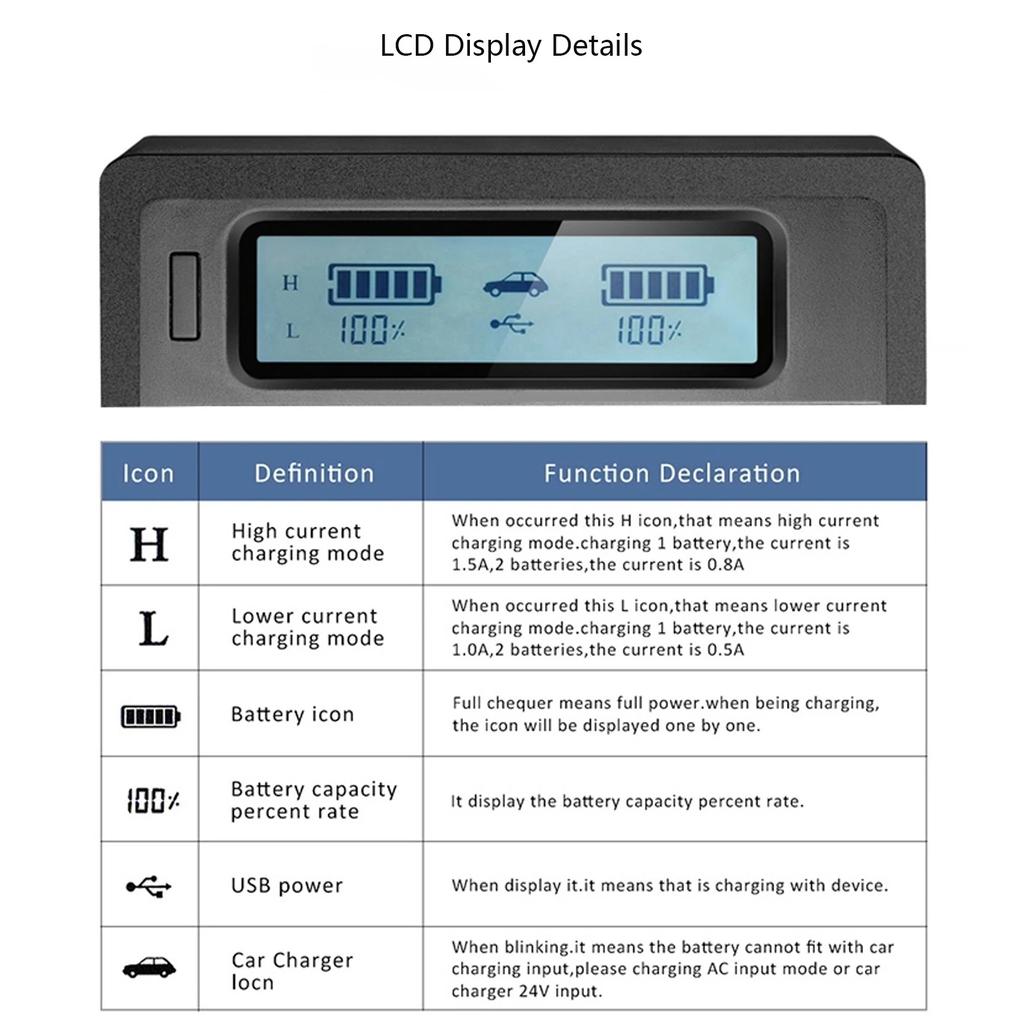 LCD Display Details

H
L
100%
100%

| Icon | Definition | Function Declaration |
|---|---|---|
| H | High current charging mode | When occurred this H icon,that means high current charging mode.charging 1 battery,the current is 1.5A,2 batteries,the current is 0.8A |
| L | Lower current charging mode | When occurred this L icon,that means lower current charging mode.charging 1 battery,the current is 1.0A,2 batteries,the current is 0.5A |
| | Battery icon | Full chequer means full power.when being charging, the icon will be displayed one by one. |
| 100% | Battery capacity percent rate | It display the battery capacity percent rate. |
| | USB power | When display it.it means that is charging with device. |
| | Car Charger locn | When blinking.it means the battery cannot fit with car charging input,please charging AC input mode or car charger 24V input. |